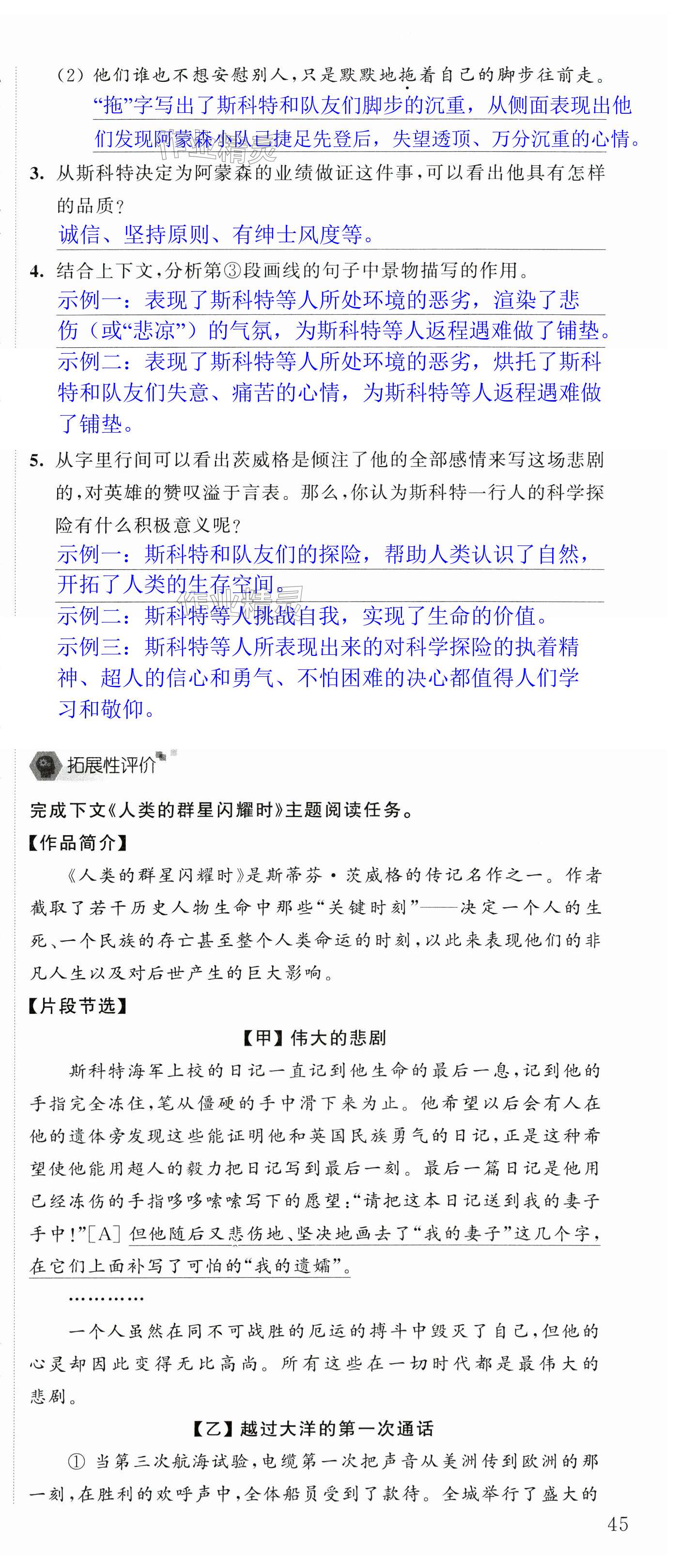 (2) 他们谁也不想安慰别人，只是默默地拖着自己的脚步往前走。

“拖”字写出了斯科特和队友们脚步的沉重，从侧面表现出他们发现阿蒙森小队已捷足先登后，失望透顶、万分沉重的心情。

3. 从斯科特决定为阿蒙森的业绩做证这件事，可以看出他具有怎样的品质？

诚信、坚持原则、有绅士风度等。

4. 结合上下文，分析第③段画线的句子中景物描写的作用。

示例一：表现了斯科特等人所处环境的恶劣，渲染了悲伤（或“悲凉”）的气氛，为斯科特等人返程遇难做了铺垫。

示例二：表现了斯科特等人所处环境的恶劣，烘托了斯科特和队友们失意、痛苦的心情，为斯科特等人返程遇难做了铺垫。

5. 从字里行间可以看出茨威格是倾注了他的全部感情来写这场悲剧的，对英雄的赞叹溢于言表。那么，你认为斯科特一行人的科学探险有什么积极意义呢？

示例一：斯科特和队友们的探险，帮助人类认识了自然，开拓了人类的生存空间。

示例二：斯科特等人挑战自我，实现了生命的价值。

示例三：斯科特等人所表现出来的对科学探险的执着精神、超人的信心和勇气、不怕困难的决心都值得人们学习和敬仰。

拓展性评价

完成下文《人类的群星闪耀时》主题阅读任务。

【作品简介】

《人类的群星闪耀时》是斯蒂芬·茨威格的传记名作之一。作者截取了若干历史人物生命中那些“关键时刻”——决定一个人的生死、一个民族的存亡甚至整个人类命运的时刻，以此来表现他们的非凡人生以及对后世产生的巨大影响。

【片段节选】

【甲】伟大的悲剧

斯科特海军上校的日记一直记到他生命的最后一息，记到他的手指完全冻住，笔从僵硬的手中滑下来为止。他希望以后会有人在他的遗体旁发现这些能证明他和英国民族勇气的日记，正是这种希望使他能用超人的毅力把日记写到最后一刻。最后一篇日记是他用已经冻伤的手指哆哆嗦嗦写下的愿望：“请把这本日记送到我的妻子手中！”[A] 但他随后又悲伤地、坚决地画去了“我的妻子”这几个字，在它们上面补写了可怕的“我的遗孀”。

…………

一个人虽然在同不可战胜的厄运的搏斗中毁灭了自己，但他的心灵却因此变得无比高尚。所有这些在一切时代都是最伟大的悲剧。

【乙】越过大洋的第一次通话

① 当第三次航海试验，电缆第一次把声音从美洲传到欧洲的那一刻，在胜利的欢呼声中，全体船员受到了款待。全城举行了盛大的

45